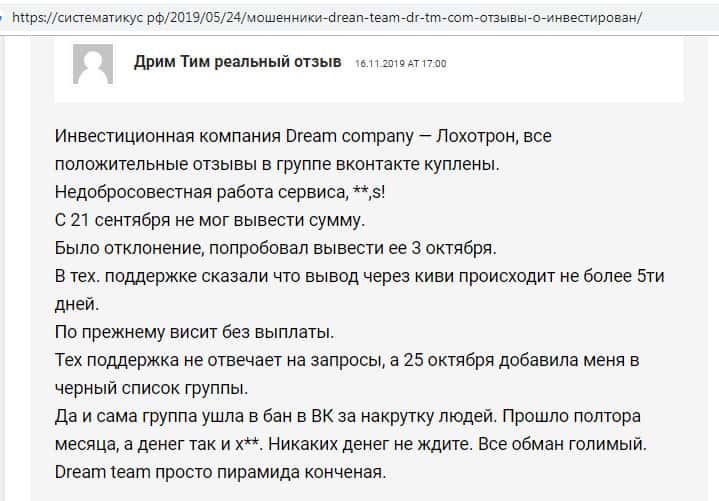 https://систематикус рф/2019/05/24/мошенники-drean-team-dr-tm-com-отзывы-о-инвестирован/

Дрим Тим реальный отзыв 16.11.2019 AT 17:00

Инвестиционная компания Dream company — Лохотрон, все положительные отзывы в группе вконтакте куплены.
Недобросовестная работа сервиса, **,s!
С 21 сентября не мог вывести сумму.
Было отклонение, попробовал вывести ее 3 октября.
В тех. поддержке сказали что вывод через киви происходит не более 5ти дней.
По прежнему висит без выплаты.
Тех поддержка не отвечает на запросы, а 25 октября добавила меня в черный список группы.
Да и сама группа ушла в бан в ВК за накрутку людей. Прошло полтора месяца, а денег так и х**. Никаких денег не ждите. Все обман голимый.
Dream team просто пирамида конченая.